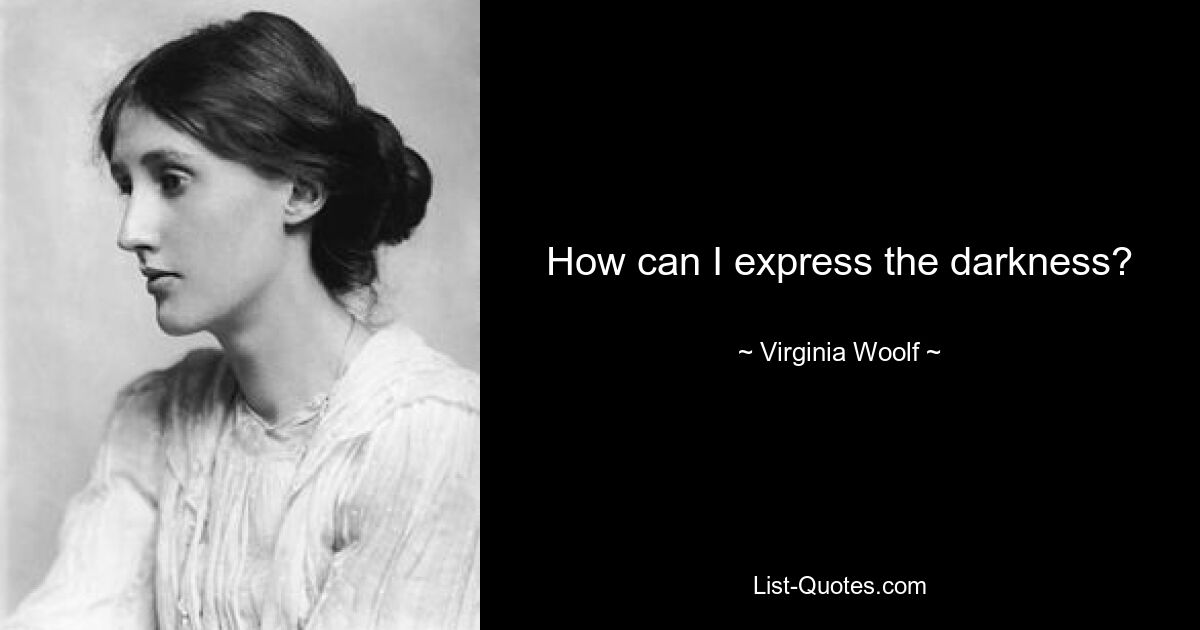 How can I express the darkness?

~ Virginia Woolf ~

List-Quotes.com